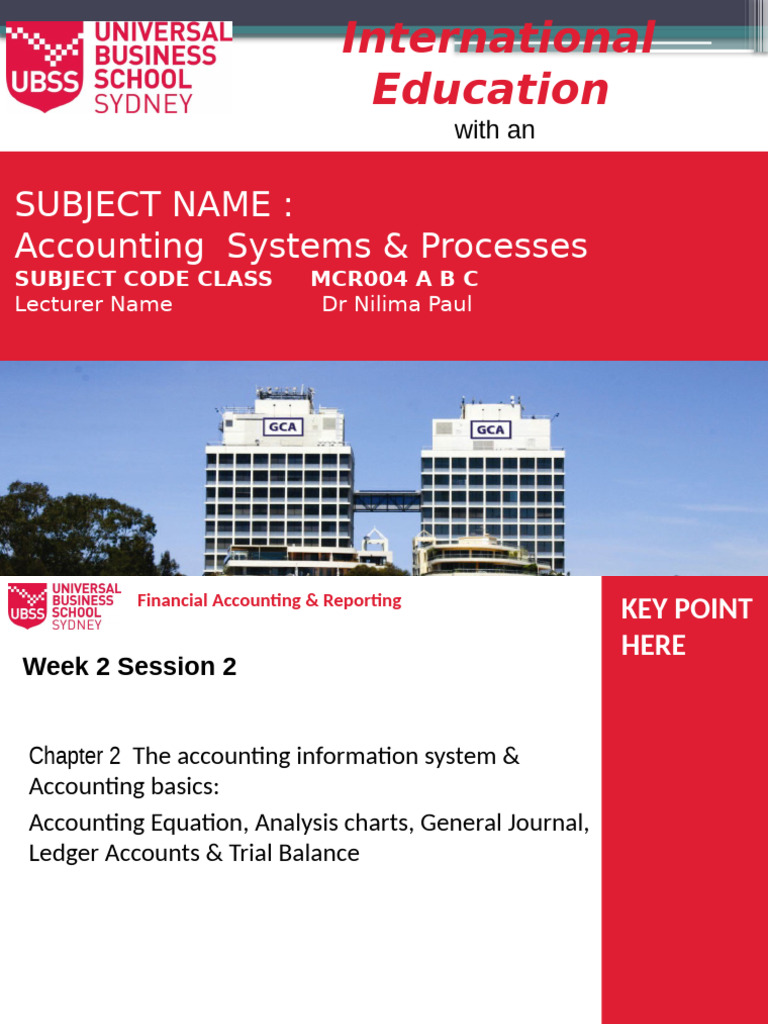 UBSS UNIVERSAL BUSINESS SCHOOL SYDNEY

International Education

with an

SUBJECT NAME :
Accounting Systems & Processes
SUBJECT CODE CLASS MCR004 A B C
Lecturer Name Dr Nilima Paul

GCA

GCA

UBSS UNIVERSAL BUSINESS SCHOOL SYDNEY

Financial Accounting & Reporting

Week 2 Session 2

Chapter 2 The accounting information system & Accounting basics:

Accounting Equation, Analysis charts, General Journal, Ledger Accounts & Trial Balance

KEY POINT HERE